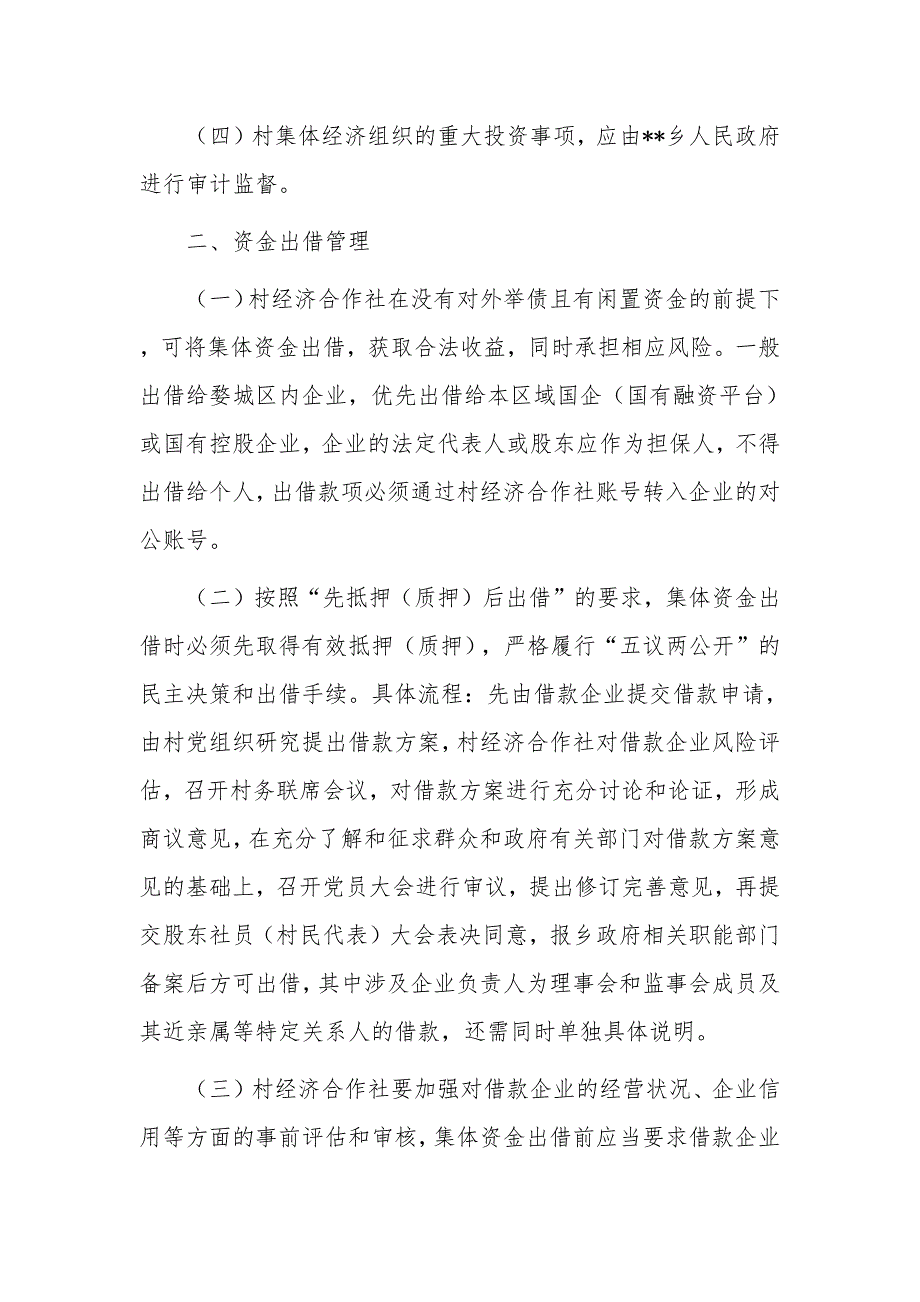 （四）村集体经济组织的重大投资事项，应由**乡人民政府进行审计监督。

二、资金出借管理

（一）村经济合作社在没有对外举债且有闲置资金的前提下，可将集体资金出借，获取合法收益，同时承担相应风险。一般出借给婺城区内企业，优先出借给本区域国企（国有融资平台）或国有控股企业，企业的法定代表人或股东应作为担保人，不得出借给个人，出借款项必须通过村经济合作社账号转入企业的对公账号。

（二）按照“先抵押（质押）后出借”的要求，集体资金出借时必须先取得有效抵押（质押），严格履行“五议两公开”的民主决策和出借手续。具体流程：先由借款企业提交借款申请，由村党组织研究提出借款方案，村经济合作社对借款企业风险评估，召开村务联席会议，对借款方案进行充分讨论和论证，形成商议意见，在充分了解和征求群众和政府有关部门对借款方案意见的基础上，召开党员大会进行审议，提出修订完善意见，再提交股东社员（村民代表）大会表决同意，报乡政府相关职能部门备案后方可出借，其中涉及企业负责人为理事会和监事会成员及其近亲属等特定关系人的借款，还需同时单独具体说明。

（三）村经济合作社要加强对借款企业的经营状况、企业信用等方面的事前评估和审核，集体资金出借前应当要求借款企业